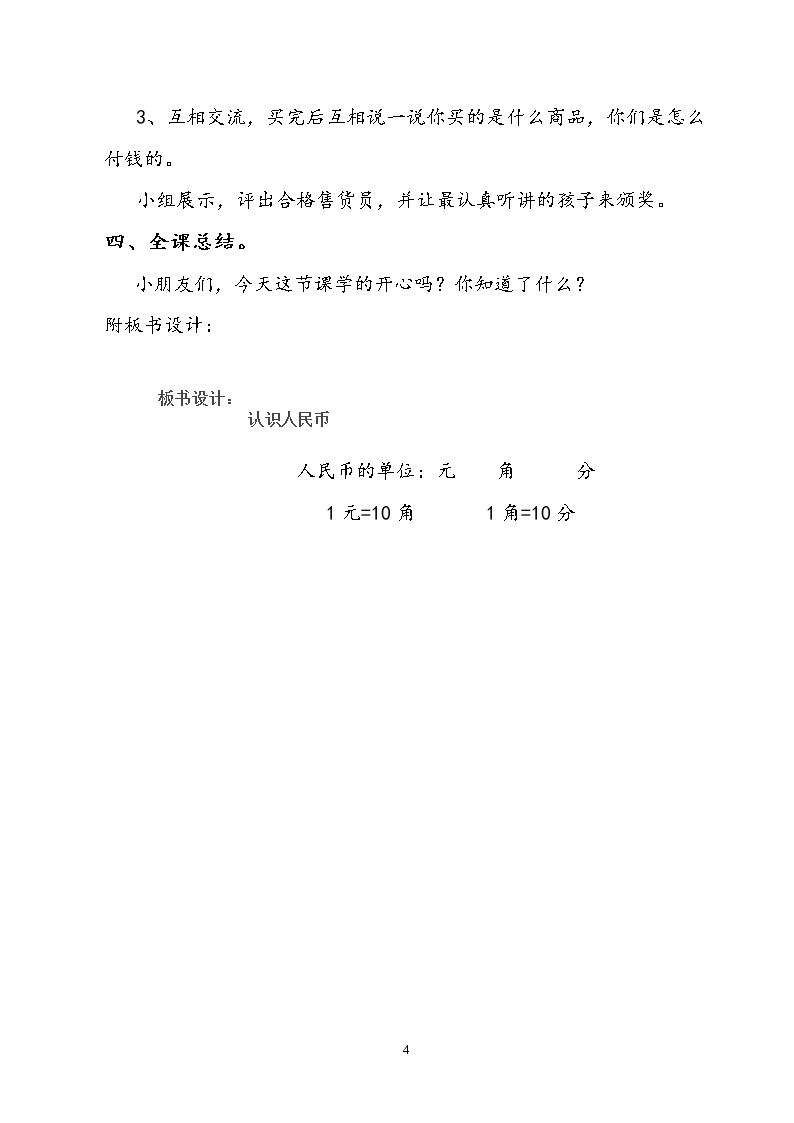 3、互相交流，买完后互相说一说你买的是什么商品，你们是怎么付钱的。

小组展示，评出合格售货员，并让最认真听讲的孩子来颁奖。

四、全课总结。

小朋友们，今天这节课学的开心吗？你知道了什么？

附板书设计：

板书设计：

认识人民币

人民币的单位：元　　角　　分

1 元=10 角　　1 角=10 分

4